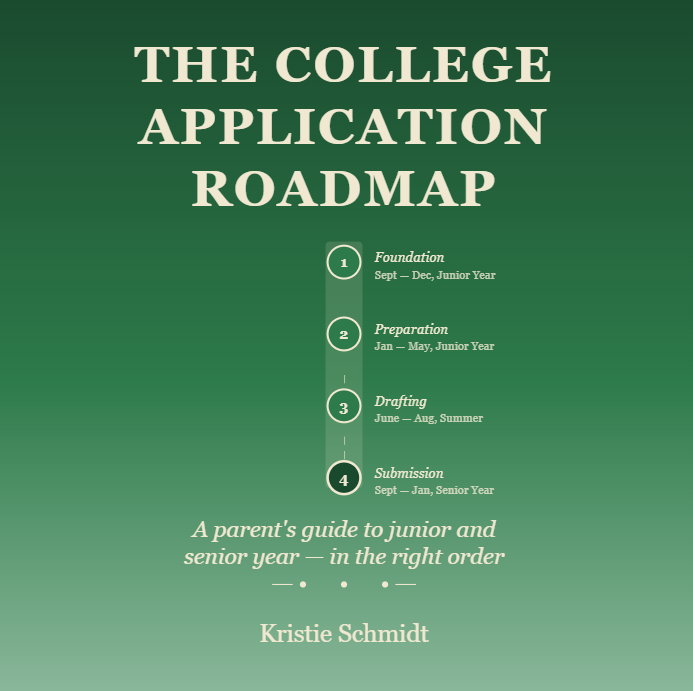 THE COLLEGE APPLICATION ROADMAP

1 Foundation
Sept — Dec, Junior Year

2 Preparation
Jan — May, Junior Year

3 Drafting
June — Aug, Summer

4 Submission
Sept — Jan, Senior Year

A parent's guide to junior and senior year — in the right order

Kristie Schmidt